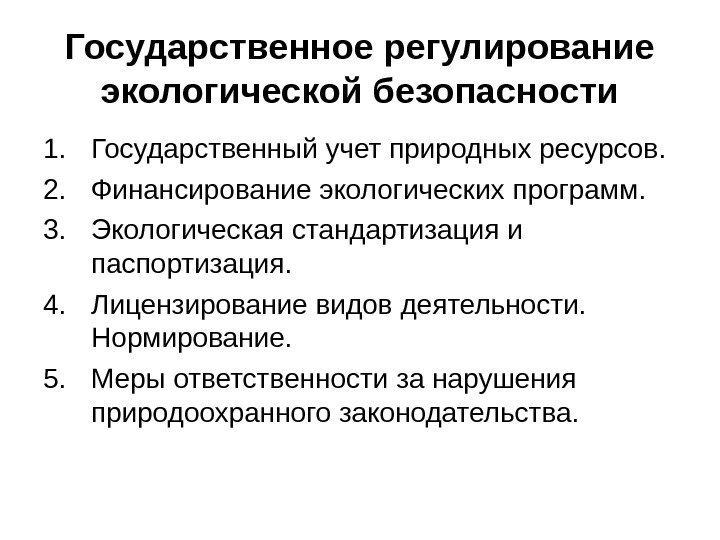 Государственное регулирование экологической безопасности

1. Государственный учет природных ресурсов.
2. Финансирование экологических программ.
3. Экологическая стандартизация и паспортизация.
4. Лицензирование видов деятельности. Нормирование.
5. Меры ответственности за нарушения природоохранного законодательства.